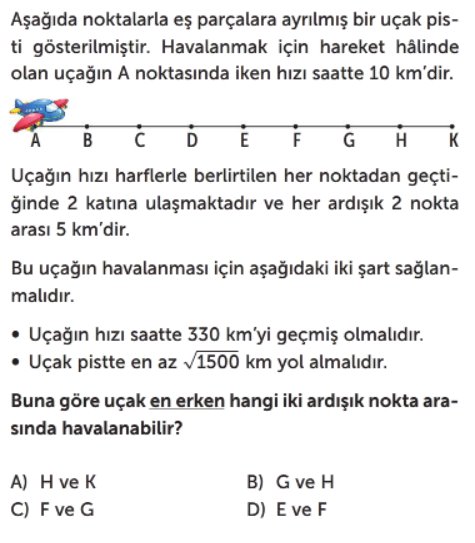 Aşağıda noktalarla eş parçalara ayrılmış bir uçak pisti gösterilmiştir. Havalanmak için hareket hâlinde olan uçağın A noktasında iken hızı saatte 10 km'dir.

A B C D E F G H K

Uçağın hızı harflerle berlirtilen her noktadan geçtiğinde 2 katına ulaşmaktadır ve her ardışık 2 nokta arası 5 km'dir.

Bu uçağın havalanması için aşağıdaki iki şart sağlanmalıdır.

• Uçağın hızı saatte 330 km'yi geçmiş olmalıdır.
• Uçak pistte en az $\sqrt{1500}$ km yol almalıdır.

Buna göre uçak en erken hangi iki ardışık nokta arasında havalanabilir?

A) H ve K
B) G ve H
C) F ve G
D) E ve F